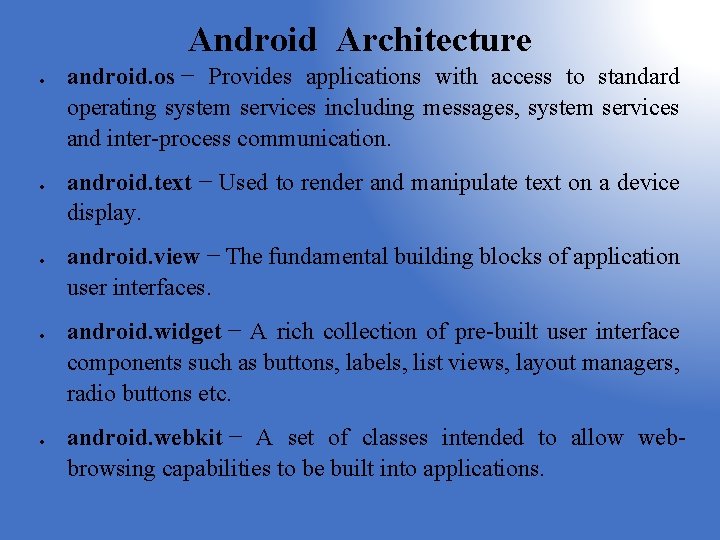 Android Architecture

• android.os − Provides applications with access to standard operating system services including messages, system services and inter-process communication.

• android.text − Used to render and manipulate text on a device display.

• android.view − The fundamental building blocks of application user interfaces.

• android.widget − A rich collection of pre-built user interface components such as buttons, labels, list views, layout managers, radio buttons etc.

• android.webkit − A set of classes intended to allow web-browsing capabilities to be built into applications.